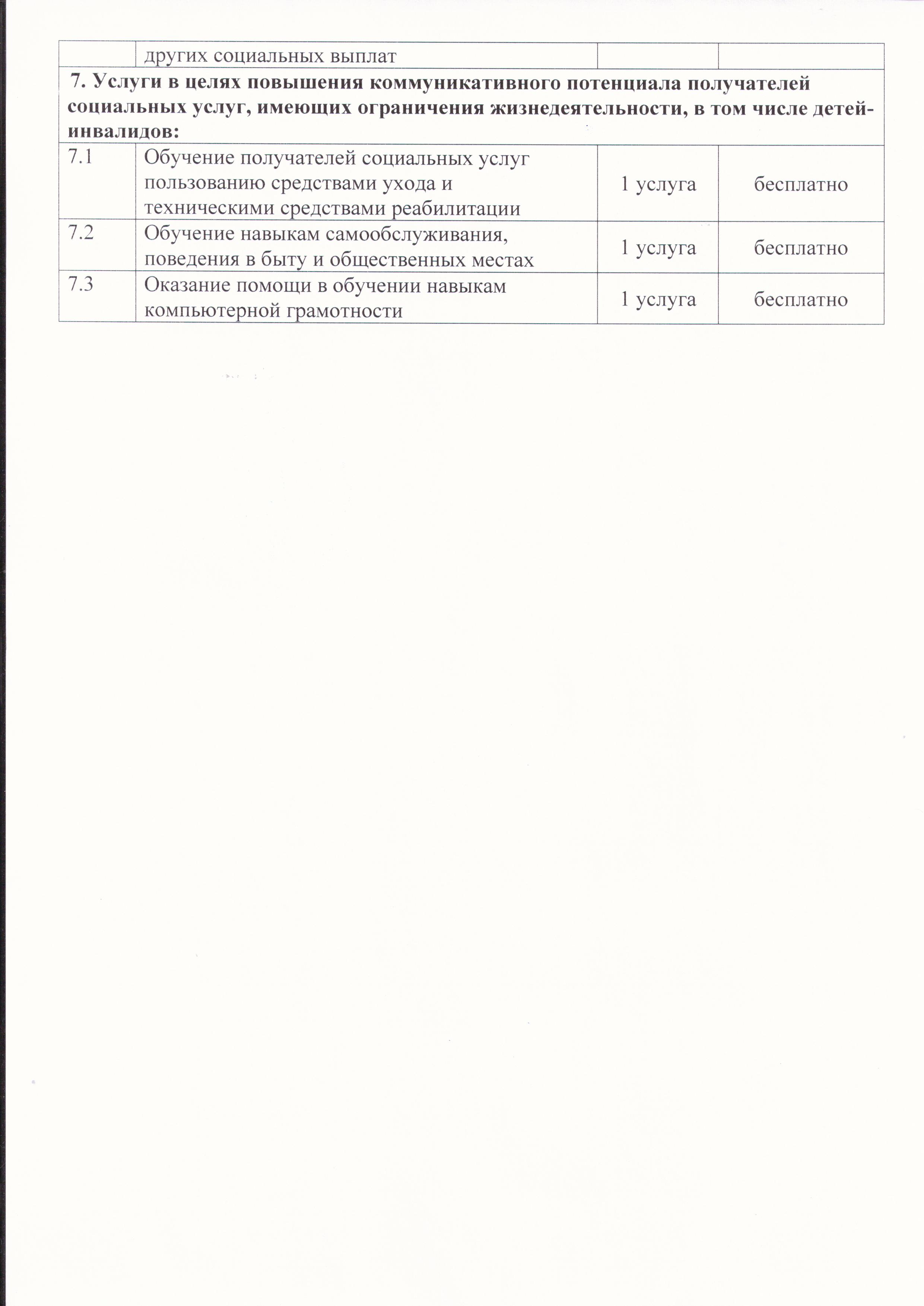 |  | других социальных выплат |  |  |
|---|---|---|---|
| 7. Услуги в целях повышения коммуникативного потенциала получателей социальных услуг, имеющих ограничения жизнедеятельности, в том числе детей-инвалидов: |  |  |  |
| 7.1 | Обучение получателей социальных услуг пользованию средствами ухода и техническими средствами реабилитации | 1 услуга | бесплатно |
| 7.2 | Обучение навыкам самообслуживания, поведения в быту и общественных местах | 1 услуга | бесплатно |
| 7.3 | Оказание помощи в обучении навыкам компьютерной грамотности | 1 услуга | бесплатно |